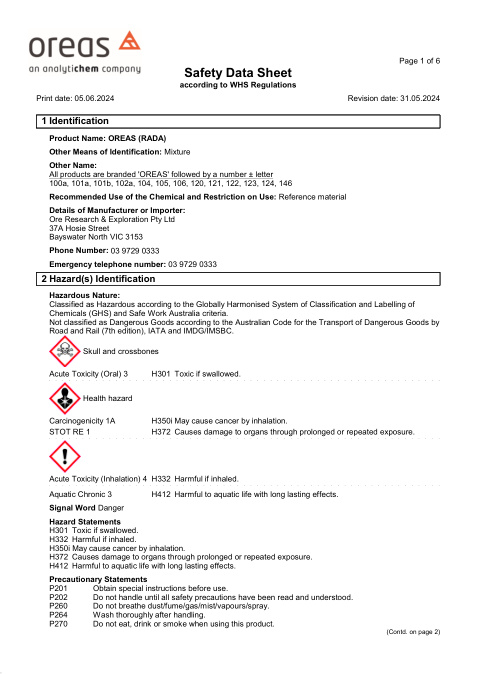 oreas
an analytichem company

Page 1 of 6

Safety Data Sheet
according to WHS Regulations

Print date: 05.06.2024

Revision date: 31.05.2024

1 Identification

Product Name: OREAS (RADA)

Other Means of Identification: Mixture

Other Name:
All products are branded 'OREAS' followed by a number ± letter
100a, 101a, 101b, 102a, 104, 105, 106, 120, 121, 122, 123, 124, 146

Recommended Use of the Chemical and Restriction on Use: Reference material

Details of Manufacturer or Importer:
Ore Research & Exploration Pty Ltd
37A Hosie Street
Bayswater North VIC 3153

Phone Number: 03 9729 0333

Emergency telephone number: 03 9729 0333

2 Hazard(s) Identification

Hazardous Nature:
Classified as Hazardous according to the Globally Harmonised System of Classification and Labelling of Chemicals (GHS) and Safe Work Australia criteria.
Not classified as Dangerous Goods according to the Australian Code for the Transport of Dangerous Goods by Road and Rail (7th edition), IATA and IMDG/IMSBC.

Skull and crossbones

Acute Toxicity (Oral) 3 H301 Toxic if swallowed.

Health hazard

Carcinogenicity 1A H350i May cause cancer by inhalation.
STOT RE 1 H372 Causes damage to organs through prolonged or repeated exposure.

Acute Toxicity (Inhalation) 4 H332 Harmful if inhaled.

Aquatic Chronic 3 H412 Harmful to aquatic life with long lasting effects.

Signal Word Danger

Hazard Statements
H301 Toxic if swallowed.
H332 Harmful if inhaled.
H350i May cause cancer by inhalation.
H372 Causes damage to organs through prolonged or repeated exposure.
H412 Harmful to aquatic life with long lasting effects.

Precautionary Statements
P201 Obtain special instructions before use.
P202 Do not handle until all safety precautions have been read and understood.
P260 Do not breathe dust/fume/gas/mist/vapours/spray.
P264 Wash thoroughly after handling.
P270 Do not eat, drink or smoke when using this product.

(Contd. on page 2)